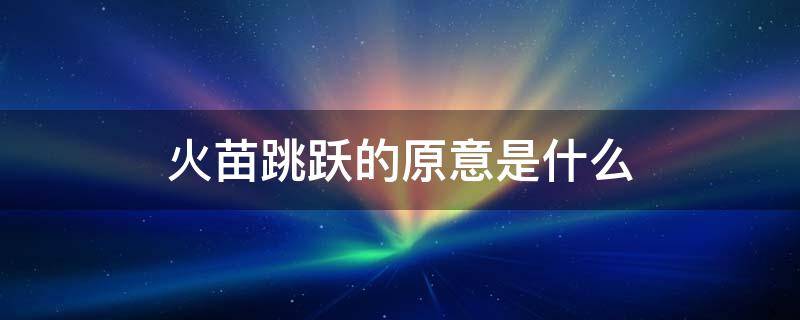 火苗跳跃的原意是什么